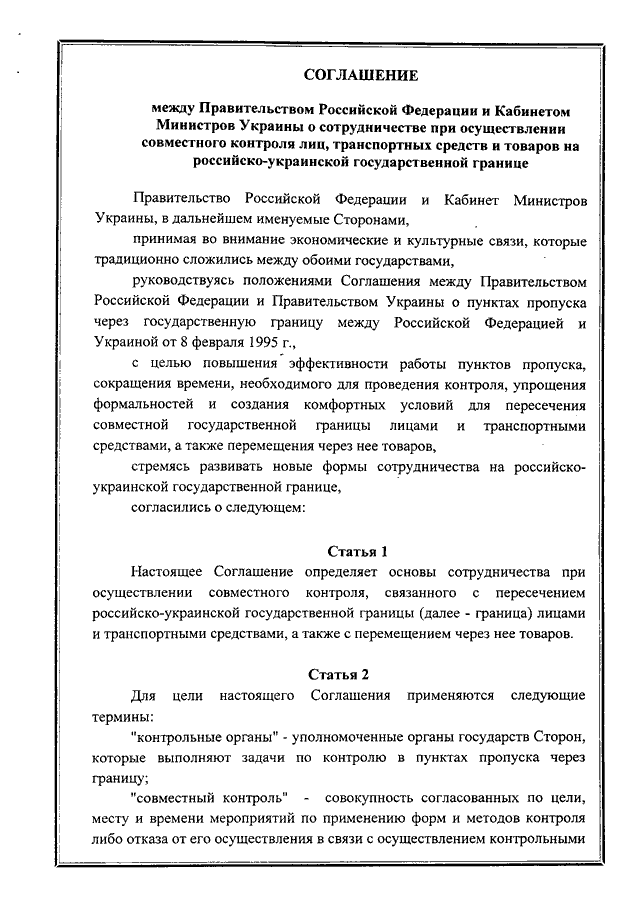 СОГЛАШЕНИЕ

между Правительством Российской Федерации и Кабинетом Министров Украины о сотрудничестве при осуществлении совместного контроля лиц, транспортных средств и товаров на российско-украинской государственной границе

Правительство Российской Федерации и Кабинет Министров Украины, в дальнейшем именуемые Сторонами,

принимая во внимание экономические и культурные связи, которые традиционно сложились между обоими государствами,

руководствуясь положениями Соглашения между Правительством Российской Федерации и Правительством Украины о пунктах пропуска через государственную границу между Российской Федерацией и Украиной от 8 февраля 1995 г.,

с целью повышения эффективности работы пунктов пропуска, сокращения времени, необходимого для проведения контроля, упрощения формальностей и создания комфортных условий для пересечения совместной государственной границы лицами и транспортными средствами, а также перемещения через нее товаров,

стремясь развивать новые формы сотрудничества на российско-украинской государственной границе,

согласились о следующем:

Статья 1

Настоящее Соглашение определяет основы сотрудничества при осуществлении совместного контроля, связанного с пересечением российско-украинской государственной границы (далее - граница) лицами и транспортными средствами, а также с перемещением через нее товаров.

Статья 2

Для цели настоящего Соглашения применяются следующие термины:

"контрольные органы" - уполномоченные органы государств Сторон, которые выполняют задачи по контролю в пунктах пропуска через границу;

"совместный контроль" - совокупность согласованных по цели, месту и времени мероприятий по применению форм и методов контроля либо отказа от его осуществления в связи с осуществлением контрольными